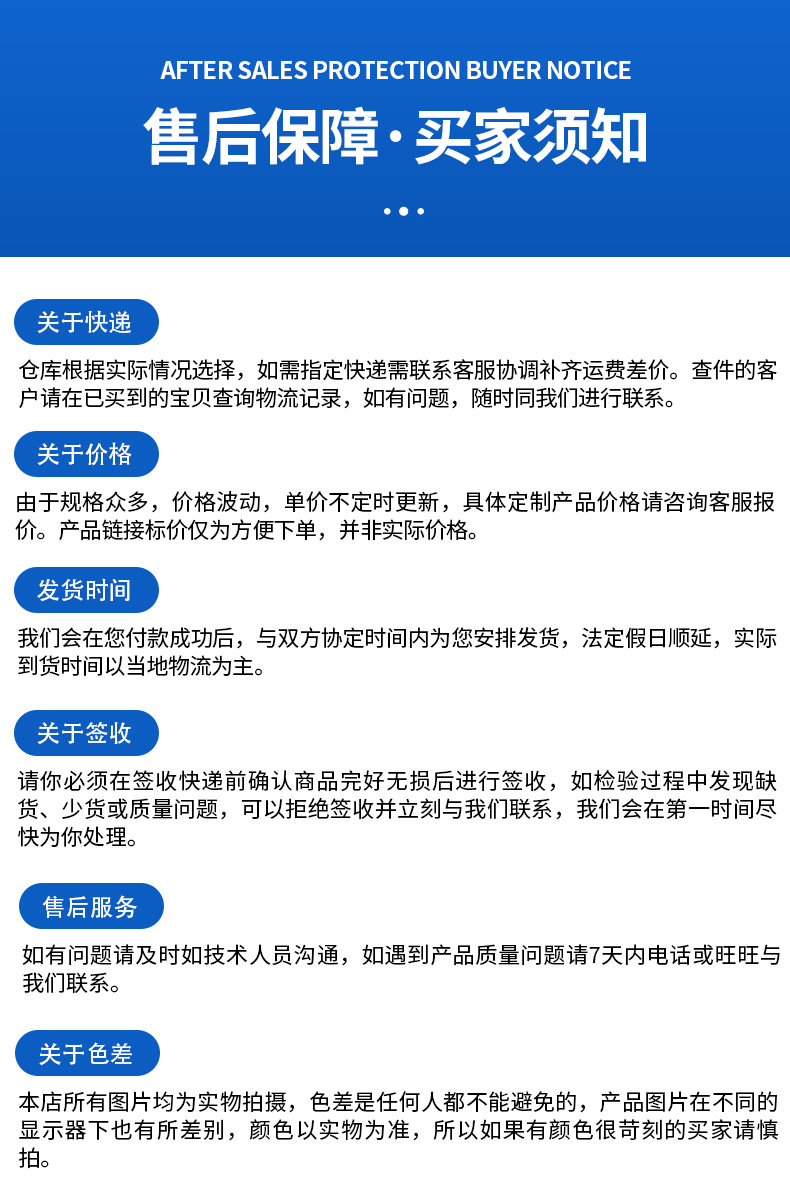 AFTER SALES PROTECTION BUYER NOTICE

售后保障·买家须知

关于快递

仓库根据实际情况选择，如需指定快递需联系客服协调补齐运费差价。查件的客户请在已买到的宝贝查询物流记录，如有问题，随时同我们进行联系。

关于价格

由于规格众多，价格波动，单价不定时更新，具体定制产品价格请咨询客服报价。产品链接标价仅为方便下单，并非实际价格。

发货时间

我们会在您付款成功后，与双方协定时间内为您安排发货，法定假日顺延，实际到货时间以当地物流为主。

关于签收

请你必须在签收快递前确认商品完好无损后进行签收，如检验过程中发现缺货、少货或质量问题，可以拒绝签收并立刻与我们联系，我们会在第一时间尽快为你处理。

售后服务

如有问题请及时如技术人员沟通，如遇到产品质量问题请7天内电话或旺旺与我们联系。

关于色差

本店所有图片均为实物拍摄，色差是任何人都不能避免的，产品图片在不同的显示器下也有所差别，颜色以实物为准，所以如果有颜色很苛刻的买家请慎拍。